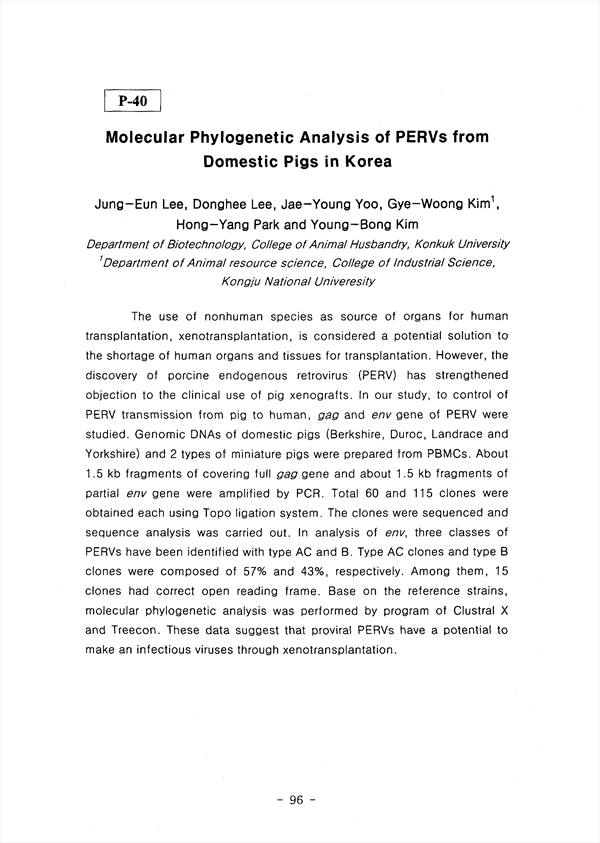 P-40

Molecular Phylogenetic Analysis of PERVs from Domestic Pigs in Korea

Jung-Eun Lee, Donghee Lee, Jae-Young Yoo, Gye-Woong Kim$^1$, Hong-Yang Park and Young-Bong Kim

Department of Biotechnology, College of Animal Husbandry, Konkuk University
$^1$Department of Animal resource science, College of Industrial Science, Kongju National Univeresity

The use of nonhuman species as source of organs for human transplantation, xenotransplantation, is considered a potential solution to the shortage of human organs and tissues for transplantation. However, the discovery of porcine endogenous retrovirus (PERV) has strengthened objection to the clinical use of pig xenografts. In our study, to control of PERV transmission from pig to human, gag and env gene of PERV were studied. Genomic DNAs of domestic pigs (Berkshire, Duroc, Landrace and Yorkshire) and 2 types of miniature pigs were prepared from PBMCs. About 1.5 kb fragments of covering full gag gene and about 1.5 kb fragments of partial env gene were amplified by PCR. Total 60 and 115 clones were obtained each using Topo ligation system. The clones were sequenced and sequence analysis was carried out. In analysis of env, three classes of PERVs have been identified with type AC and B. Type AC clones and type B clones were composed of 57% and 43%, respectively. Among them, 15 clones had correct open reading frame. Base on the reference strains, molecular phylogenetic analysis was performed by program of Clustral X and Treecon. These data suggest that proviral PERVs have a potential to make an infectious viruses through xenotransplantation.

- 96 -